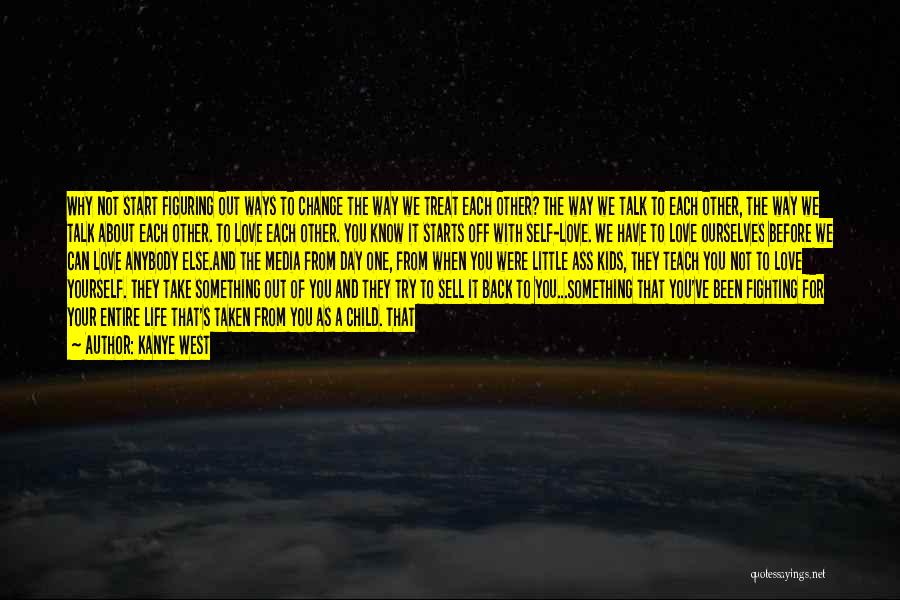 WHY NOT START FIGURING OUT WAYS TO CHANGE THE WAY WE TREAT EACH OTHER? THE WAY WE TALK TO EACH OTHER, THE WAY WE TALK ABOUT EACH OTHER. TO LOVE EACH OTHER. YOU KNOW IT STARTS OFF WITH SELF-LOVE. WE HAVE TO LOVE OURSELVES BEFORE WE CAN LOVE ANYBODY ELSE.AND THE MEDIA FROM DAY ONE, FROM WHEN YOU WERE LITTLE ASS KIDS, THEY TEACH YOU NOT TO LOVE YOURSELF. THEY TAKE SOMETHING OUT OF YOU AND THEY TRY TO SELL IT BACK TO YOU...SOMETHING THAT YOU'VE BEEN FIGHTING FOR YOUR ENTIRE LIFE THAT'S TAKEN FROM YOU AS A CHILD. THAT

— AUTHOR: KANYE WEST

quotessayings.net